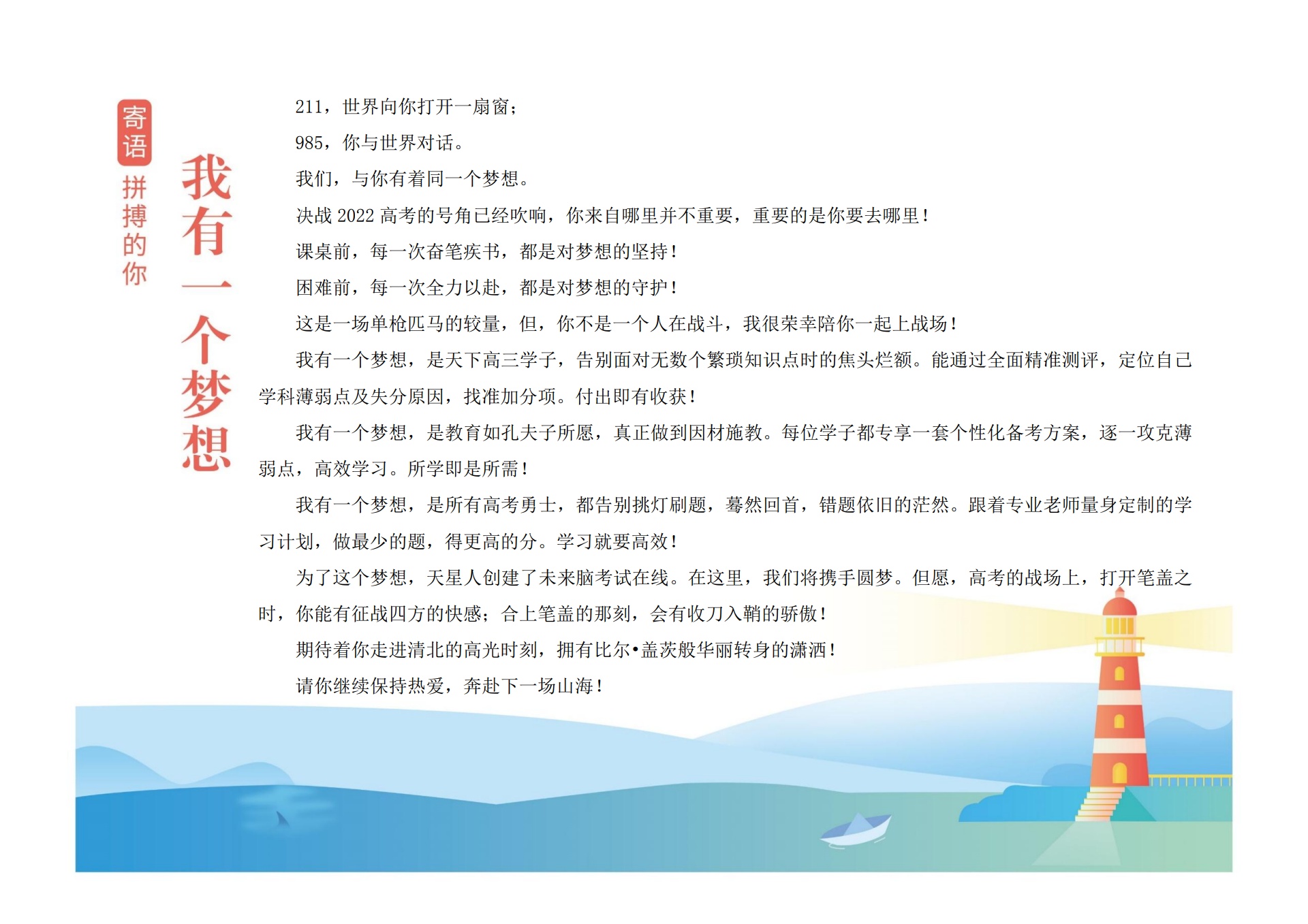 寄语

拼搏的你

我有一个梦想

211，世界向你打开一扇窗；

985，你与世界对话。

我们，与你有着同一个梦想。

决战2022高考的号角已经吹响，你来自哪里并不重要，重要的是你要去哪里！

课桌前，每一次奋笔疾书，都是对梦想的坚持！

困难前，每一次全力以赴，都是对梦想的守护！

这是一场单枪匹马的较量，但，你不是一个人在战斗，我很荣幸陪你一起上战场！

我有一个梦想，是天下高三学子，告别面对无数个繁琐知识点时的焦头烂额。能通过全面精准测评，定位自己学科薄弱点及失分原因，找准加分项。付出即有收获！

我有一个梦想，是教育如孔夫子所愿，真正做到因材施教。每位学子都专享一套个性化备考方案，逐一攻克薄弱点，高效学习。所学即是所需！

我有一个梦想，是所有高考勇士，都告别挑灯刷题，蓦然回首，错题依旧的茫然。跟着专业老师量身定制的学习计划，做最少的题，得更高的分。学习就要高效！

为了这个梦想，天星人创建了未来脑考试在线。在这里，我们将携手圆梦。但愿，高考的战场上，打开笔盖之时，你能有征战四方的快感；合上笔盖的那刻，会有收刀入鞘的骄傲！

期待着你走进清北的高光时刻，拥有比尔•盖茨般华丽转身的潇洒！

请你继续保持热爱，奔赴下一场山海！